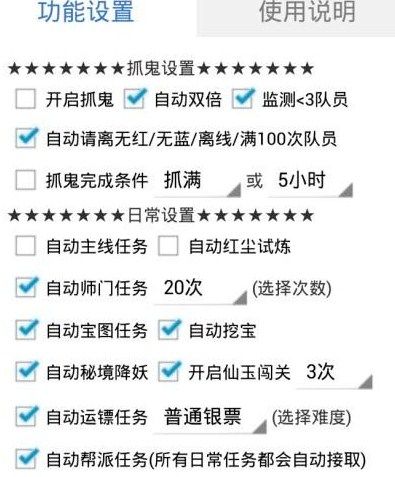 功能设置 使用说明

★★★★★★★抓鬼设置★★★★★★★

开启抓鬼 自动双倍 监测<3队员

自动请离无红/无蓝/离线/满100次队员

抓鬼完成条件 抓满 或 5小时

★★★★★★★日常设置★★★★★★★

自动主线任务 自动红尘试炼

自动师门任务 20次 (选择次数)

自动宝图任务 自动挖宝

自动秘境降妖 开启仙玉闯关 3次

自动运镖任务 普通银票 (选择难度)

自动帮派任务(所有日常任务都会自动接取)